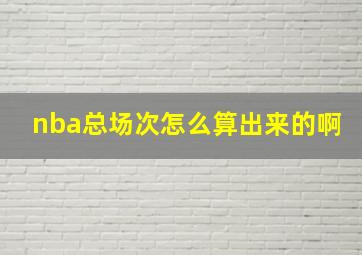 nba总场次怎么算出来的啊